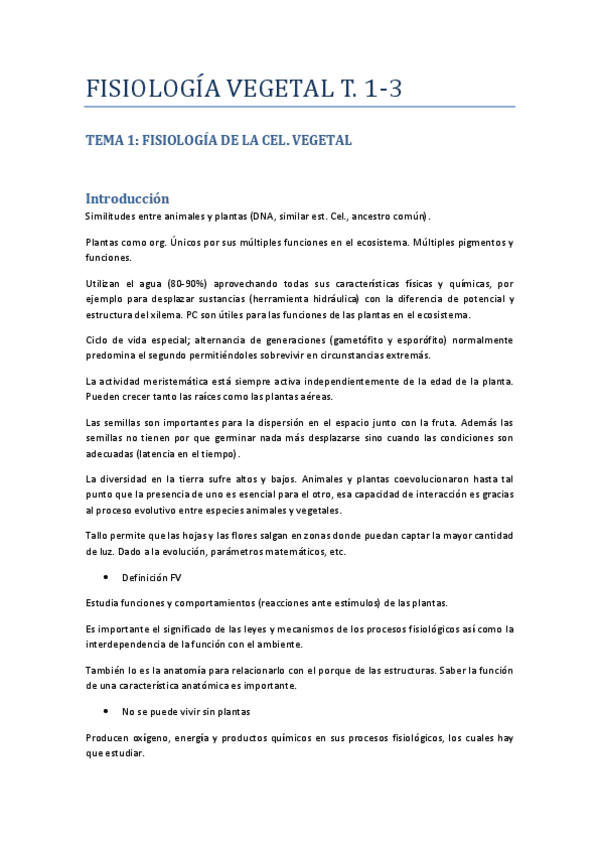 FISIOLOGÍA VEGETAL T. 1-3

TEMA 1: FISIOLOGÍA DE LA CEL. VEGETAL

Introducción

Similitudes entre animales y plantas (DNA, similar est. Cel., ancestro común).

Plantas como org. Únicos por sus múltiples funciones en el ecosistema. Múltiples pigmentos y funciones.

Utilizan el agua (80-90%) aprovechando todas sus características físicas y químicas, por ejemplo para desplazar sustancias (herramienta hidráulica) con la diferencia de potencial y estructura del xilema. PC son útiles para las funciones de las plantas en el ecosistema.

Ciclo de vida especial; alternancia de generaciones (gametófito y esporófito) normalmente predomina el segundo permitiéndoles sobrevivir en circunstancias extremás.

La actividad meristemática está siempre activa independientemente de la edad de la planta. Pueden crecer tanto las raíces como las plantas aéreas.

Las semillas son importantes para la dispersión en el espacio junto con la fruta. Además las semillas no tienen por que germinar nada más desplazarse sino cuando las condiciones son adecuadas (latencia en el tiempo).

La diversidad en la tierra sufre altos y bajos. Animales y plantas coevolucionaron hasta tal punto que la presencia de uno es esencial para el otro, esa capacidad de interacción es gracias al proceso evolutivo entre especies animales y vegetales.

Tallo permite que las hojas y las flores salgan en zonas donde puedan captar la mayor cantidad de luz. Dado a la evolución, parámetros matemáticos, etc.

• Definición FV

Estudia funciones y comportamientos (reacciones ante estímulos) de las plantas.

Es importante el significado de las leyes y mecanismos de los procesos fisiológicos así como la interdependencia de la función con el ambiente.

También lo es la anatomía para relacionarlo con el porque de las estructuras. Saber la función de una característica anatómica es importante.

• No se puede vivir sin plantas

Producen oxígeno, energía y productos químicos en sus procesos fisiológicos, los cuales hay que estudiar.